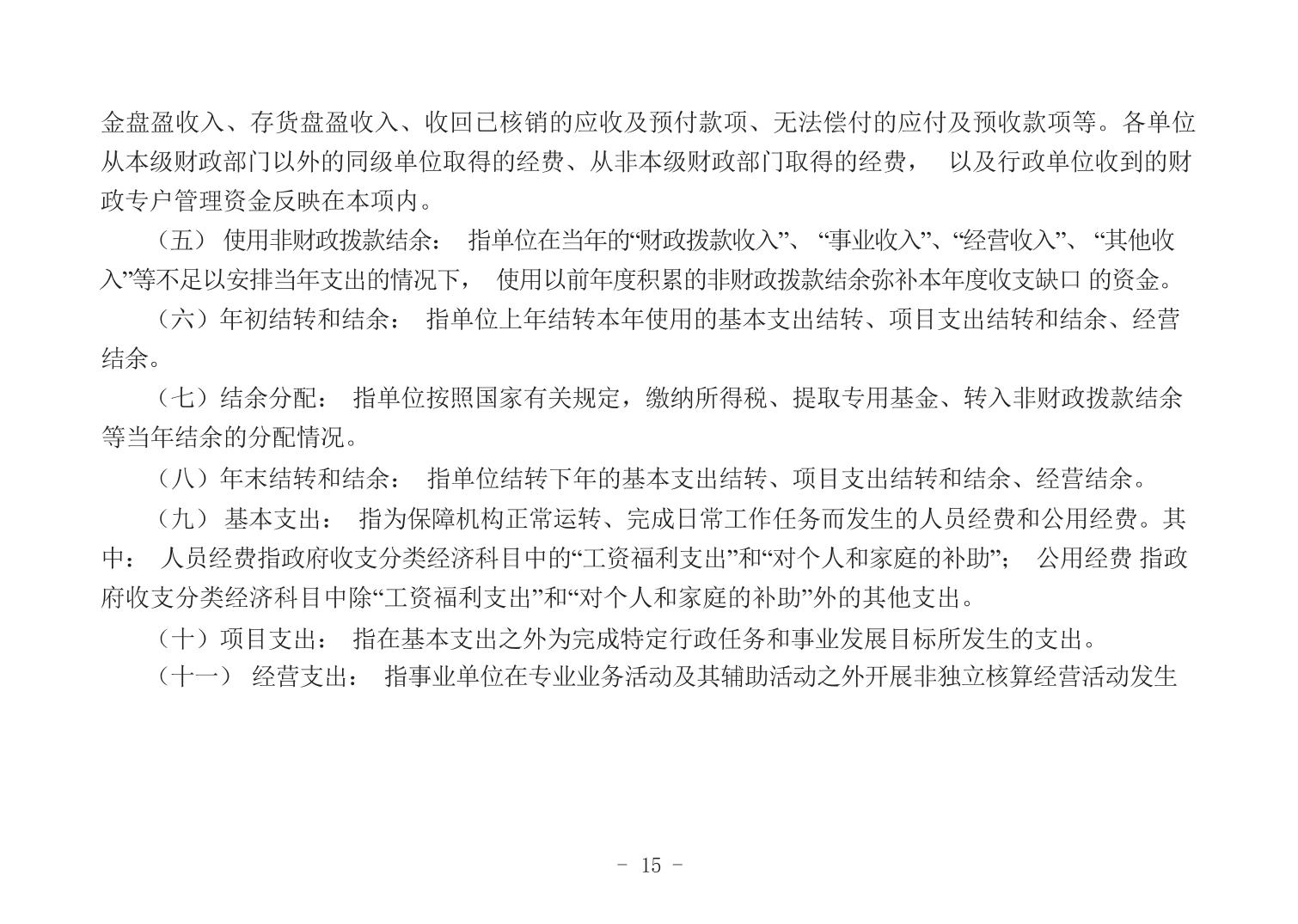 金盘盈收入、存货盘盈收入、收回已核销的应收及预付款项、无法偿付的应付及预收款项等。各单位从本级财政部门以外的同级单位取得的经费、从非本级财政部门取得的经费， 以及行政单位收到的财政专户管理资金反映在本项内。

（五） 使用非财政拨款结余： 指单位在当年的“财政拨款收入”、 “事业收入”、“经营收入”、 “其他收入”等不足以安排当年支出的情况下， 使用以前年度积累的非财政拨款结余弥补本年度收支缺口 的资金。

（六）年初结转和结余： 指单位上年结转本年使用的基本支出结转、项目支出结转和结余、经营结余。

（七）结余分配： 指单位按照国家有关规定，缴纳所得税、提取专用基金、转入非财政拨款结余等当年结余的分配情况。

（八）年末结转和结余： 指单位结转下年的基本支出结转、项目支出结转和结余、经营结余。

（九） 基本支出： 指为保障机构正常运转、完成日常工作任务而发生的人员经费和公用经费。其中： 人员经费指政府收支分类经济科目中的“工资福利支出”和“对个人和家庭的补助”； 公用经费 指政府收支分类经济科目中除“工资福利支出”和“对个人和家庭的补助”外的其他支出。

（十）项目支出： 指在基本支出之外为完成特定行政任务和事业发展目标所发生的支出。

（十一） 经营支出： 指事业单位在专业业务活动及其辅助活动之外开展非独立核算经营活动发生

- 15 -